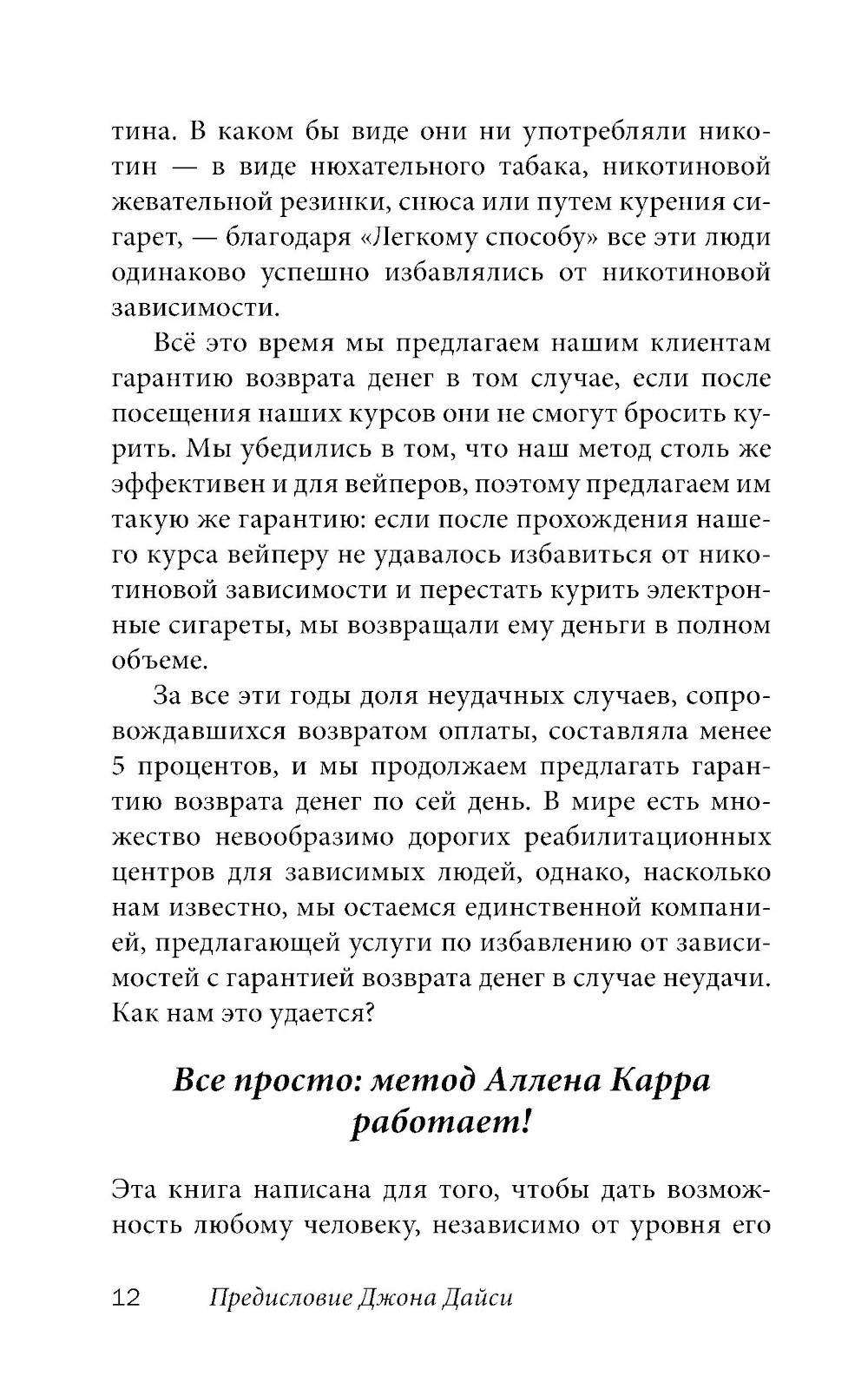 тина. В каком бы виде они ни употребляли никотин — в виде нюхательного табака, никотиновой жевательной резинки, снюса или путем курения сигарет, — благодаря «Легкому способу» все эти люди одинаково успешно избавлялись от никотиновой зависимости.

Всё это время мы предлагаем нашим клиентам гарантию возврата денег в том случае, если после посещения наших курсов они не смогут бросить курить. Мы убедились в том, что наш метод столь же эффективен и для вейперов, поэтому предлагаем им такую же гарантию: если после прохождения нашего курса вейперу не удавалось избавиться от никотиновой зависимости и перестать курить электронные сигареты, мы возвращали ему деньги в полном объеме.

За все эти годы доля неудачных случаев, сопровождавшихся возвратом оплаты, составляла менее 5 процентов, и мы продолжаем предлагать гарантию возврата денег по сей день. В мире есть множество невообразимо дорогих реабилитационных центров для зависимых людей, однако, насколько нам известно, мы остаемся единственной компанией, предлагающей услуги по избавлению от зависимостей с гарантией возврата денег в случае неудачи. Как нам это удается?

Все просто: метод Аллена Карра работает!

Эта книга написана для того, чтобы дать возможность любому человеку, независимо от уровня его

12 Предисловие Джона Дайси